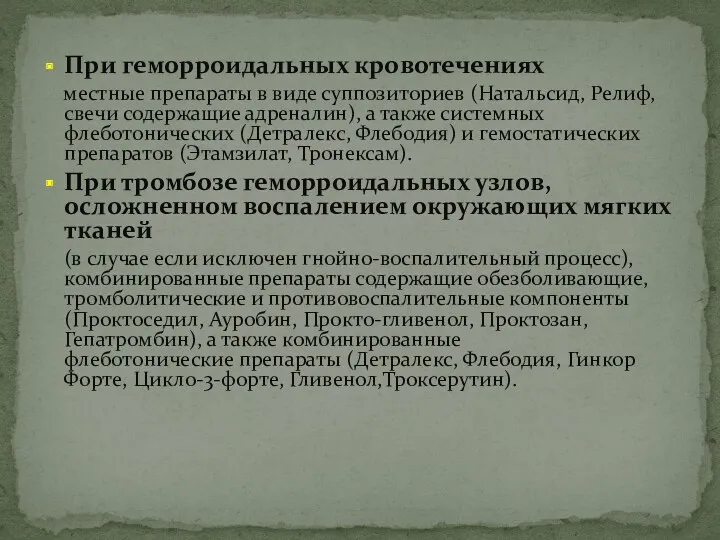 При геморроидальных кровотечениях

местные препараты в виде суппозиториев (Натальсид, Релиф, свечи содержащие адреналин), а также системных флеботонических (Детралекс, Флебодия) и гемостатических препаратов (Этамзилат, Тронексам).

При тромбозе геморроидальных узлов, осложненном воспалением окружающих мягких тканей

(в случае если исключен гнойно-воспалительный процесс), комбинированные препараты содержащие обезболивающие, тромболитические и противовоспалительные компоненты (Проктоседил, Ауробин, Прокто-гливенол, Проктозан, Гепатромбин), а также комбинированные флеботонические препараты (Детралекс, Флебодия, Гинкор Форте, Цикло-3-форте, Гливенол,Троксерутин).